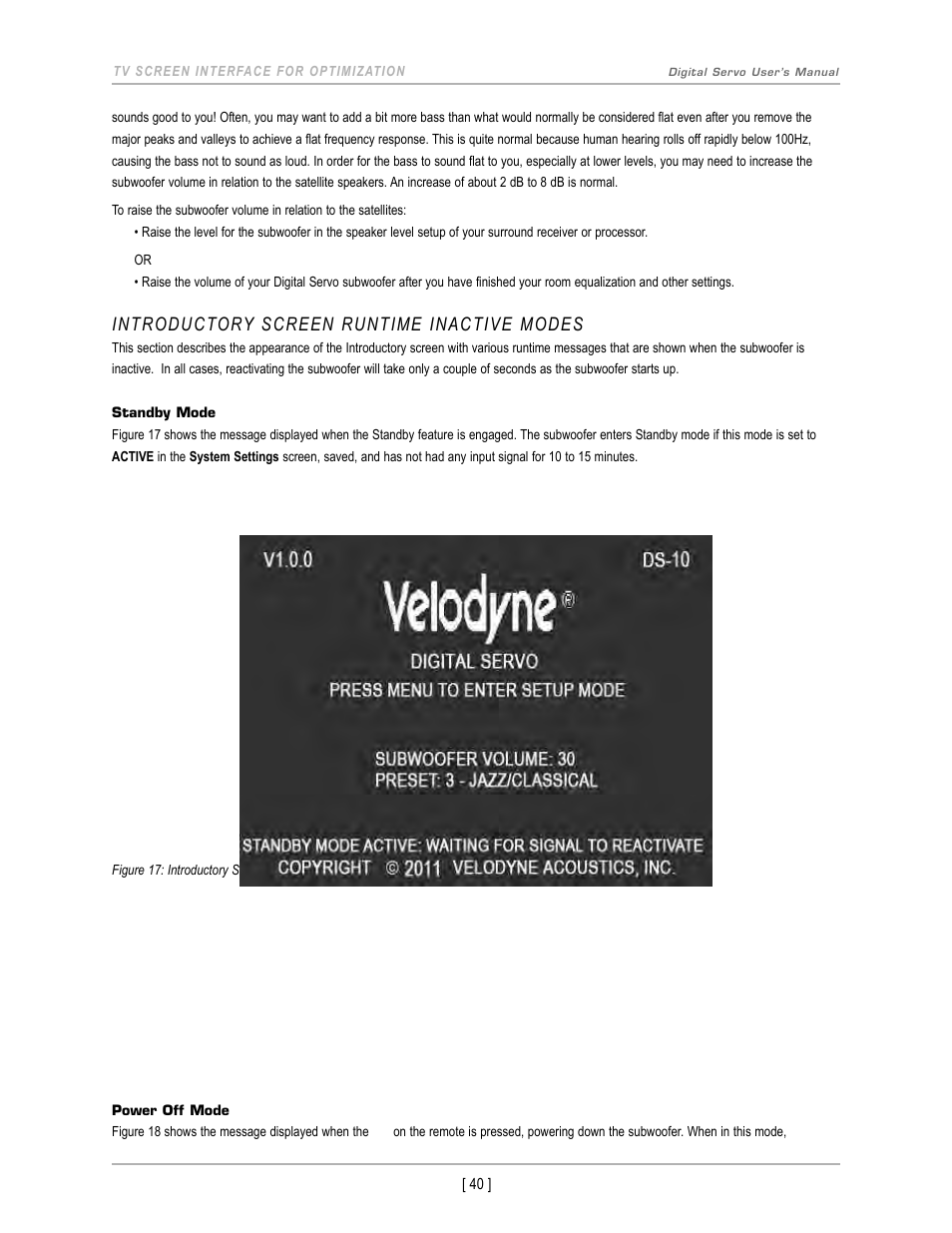 TV SCREEN INTERFACE FOR OPTIMIZATION

Digital Servo User's Manual

sounds good to you! Often, you may want to add a bit more bass than what would normally be considered flat even after you remove the major peaks and valleys to achieve a flat frequency response. This is quite normal because human hearing rolls off rapidly below 100Hz, causing the bass not to sound as loud. In order for the bass to sound flat to you, especially at lower levels, you may need to increase the subwoofer volume in relation to the satellite speakers. An increase of about 2 dB to 8 dB is normal.

To raise the subwoofer volume in relation to the satellites:

• Raise the level for the subwoofer in the speaker level setup of your surround receiver or processor.

OR

• Raise the volume of your Digital Servo subwoofer after you have finished your room equalization and other settings.

INTRODUCTORY SCREEN RUNTIME INACTIVE MODES

This section describes the appearance of the Introductory screen with various runtime messages that are shown when the subwoofer is inactive. In all cases, reactivating the subwoofer will take only a couple of seconds as the subwoofer starts up.

Standby Mode

Figure 17 shows the message displayed when the Standby feature is engaged. The subwoofer enters Standby mode if this mode is set to ACTIVE in the System Settings screen, saved, and has not had any input signal for 10 to 15 minutes.

V1.0.0

DS-10

Velodyne®

DIGITAL SERVO

PRESS MENU TO ENTER SETUP MODE

SUBWOOFER VOLUME: 30

PRESET: 3 - JAZZ/CLASSICAL

STANDBY MODE ACTIVE: WAITING FOR SIGNAL TO REACTIVATE

COPYRIGHT © 2011 VELODYNE ACOUSTICS, INC.

Figure 17: Introductory S

Power Off Mode

Figure 18 shows the message displayed when the on the remote is pressed, powering down the subwoofer. When in this mode,

[ 40 ]